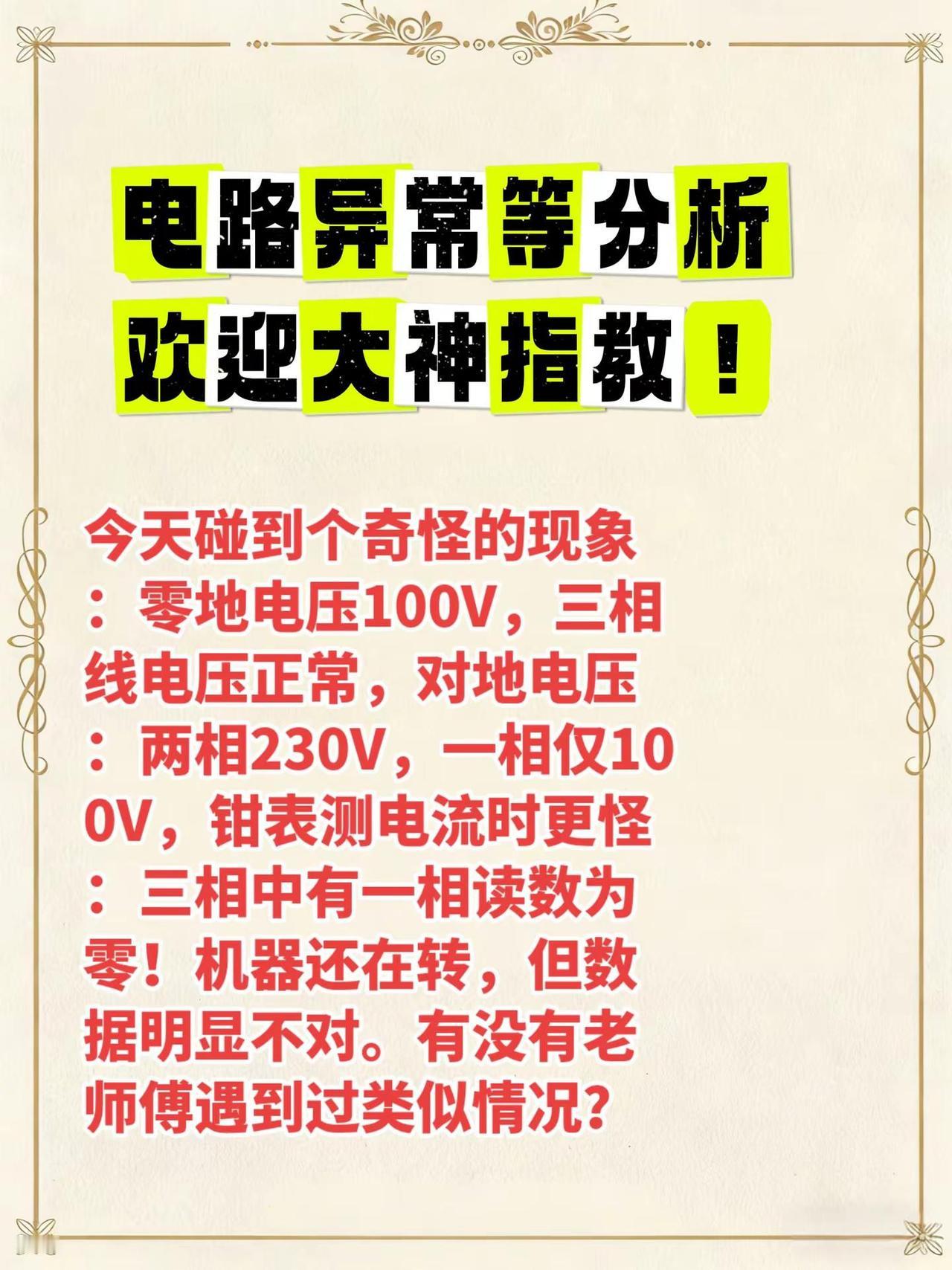 电路异常等分析
欢迎大神指教！

今天碰到个奇怪的现象：零地电压100V，三相线电压正常，对地电压：两相230V，一相仅100V，钳表测电流时更怪：三相中有一相读数为零！机器还在转，但数据明显不对。有没有老师傅遇到过类似情况？